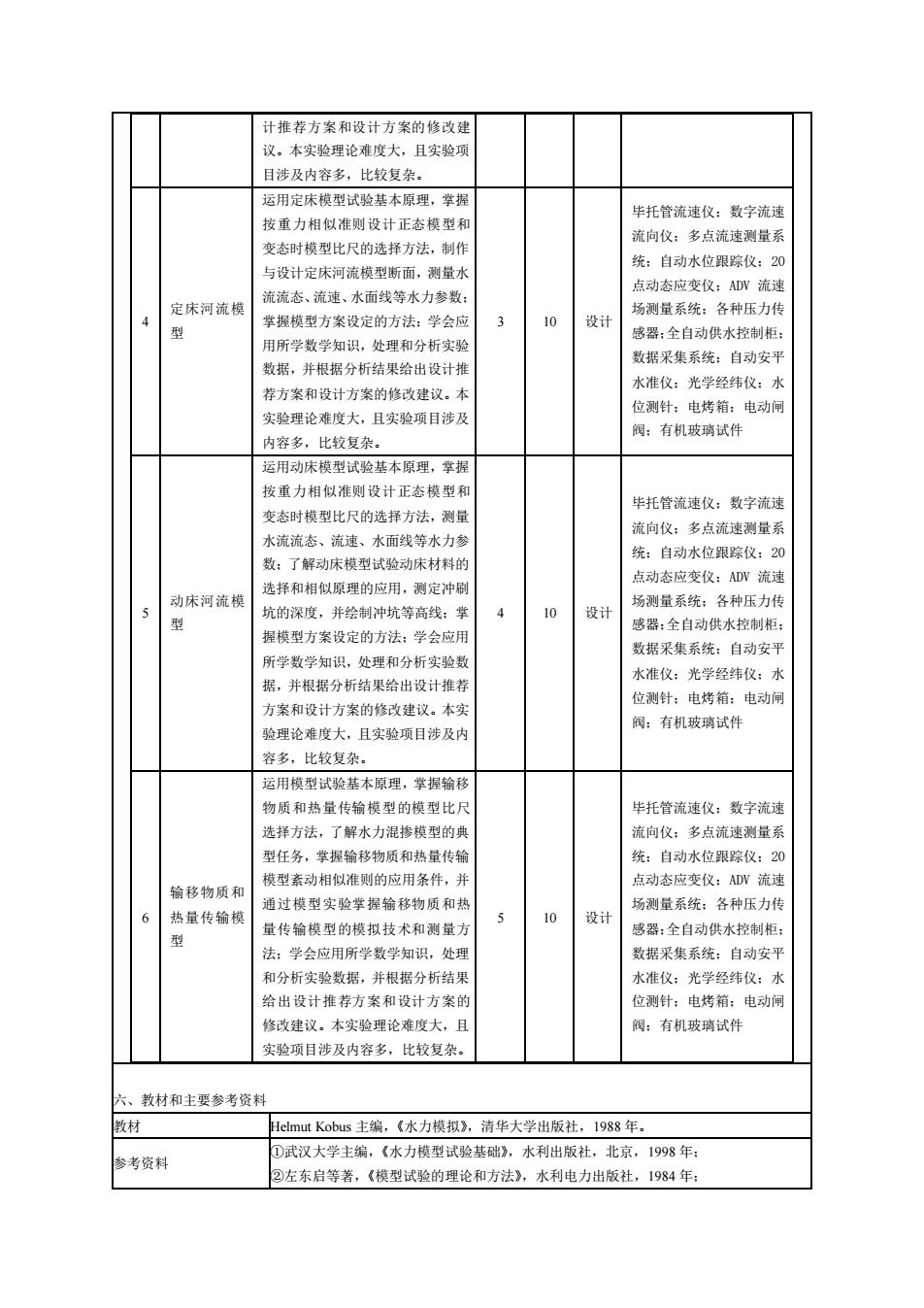 |  |  | 计推荐方案和设计方案的修改建议。本实验理论难度大，且实验项目涉及内容多，比较复杂。 |  |  |  |  |
|---|---|---|---|---|---|---|
| 4 | 定床河流模型 | 运用定床模型试验基本原理，掌握按重力相似准则设计正态模型和变态时模型比尺的选择方法，制作与设计定床河流模型断面，测量水流流态、流速、水面线等水力参数；掌握模型方案设定的方法；学会应用所学数学知识，处理和分析实验数据，并根据分析结果给出设计推荐方案和设计方案的修改建议。本实验理论难度大，且实验项目涉及内容多，比较复杂。 | 3 | 10 | 设计 | 毕托管流速仪；数字流速流向仪；多点流速测量系统；自动水位跟踪仪；20点动态应变仪；ADV 流速场测量系统；各种压力传感器;全自动供水控制柜；数据采集系统；自动安平水准仪；光学经纬仪；水位测针；电烤箱；电动闸阀；有机玻璃试件 |
| 5 | 动床河流模型 | 运用动床模型试验基本原理，掌握按重力相似准则设计正态模型和变态时模型比尺的选择方法，测量水流流态、流速、水面线等水力参数；了解动床模型试验动床材料的选择和相似原理的应用，测定冲刷坑的深度，并绘制冲坑等高线；掌握模型方案设定的方法；学会应用所学数学知识，处理和分析实验数据，并根据分析结果给出设计推荐方案和设计方案的修改建议。本实验理论难度大，且实验项目涉及内容多，比较复杂。 | 4 | 10 | 设计 | 毕托管流速仪；数字流速流向仪；多点流速测量系统；自动水位跟踪仪；20点动态应变仪；ADV 流速场测量系统；各种压力传感器;全自动供水控制柜；数据采集系统；自动安平水准仪；光学经纬仪；水位测针；电烤箱；电动闸阀；有机玻璃试件 |
| 6 | 输移物质和热量传输模型 | 运用模型试验基本原理，掌握输移物质和热量传输模型的模型比尺选择方法，了解水力混掺模型的典型任务，掌握输移物质和热量传输模型紊动相似准则的应用条件，并通过模型实验掌握输移物质和热量传输模型的模拟技术和测量方法；学会应用所学数学知识，处理和分析实验数据，并根据分析结果给出设计推荐方案和设计方案的修改建议。本实验理论难度大，且实验项目涉及内容多，比较复杂。 | 5 | 10 | 设计 | 毕托管流速仪；数字流速流向仪；多点流速测量系统；自动水位跟踪仪；20点动态应变仪；ADV 流速场测量系统；各种压力传感器;全自动供水控制柜；数据采集系统；自动安平水准仪；光学经纬仪；水位测针；电烤箱；电动闸阀；有机玻璃试件 |

六、教材和主要参考资料

| 教材 | Helmut Kobus 主编，《水力模拟》，清华大学出版社，1988 年。 |
|---|---|
| 参考资料 | ①武汉大学主编，《水力模型试验基础》，水利出版社，北京，1998 年；<br>②左东启等著，《模型试验的理论和方法》，水利电力出版社，1984 年； |